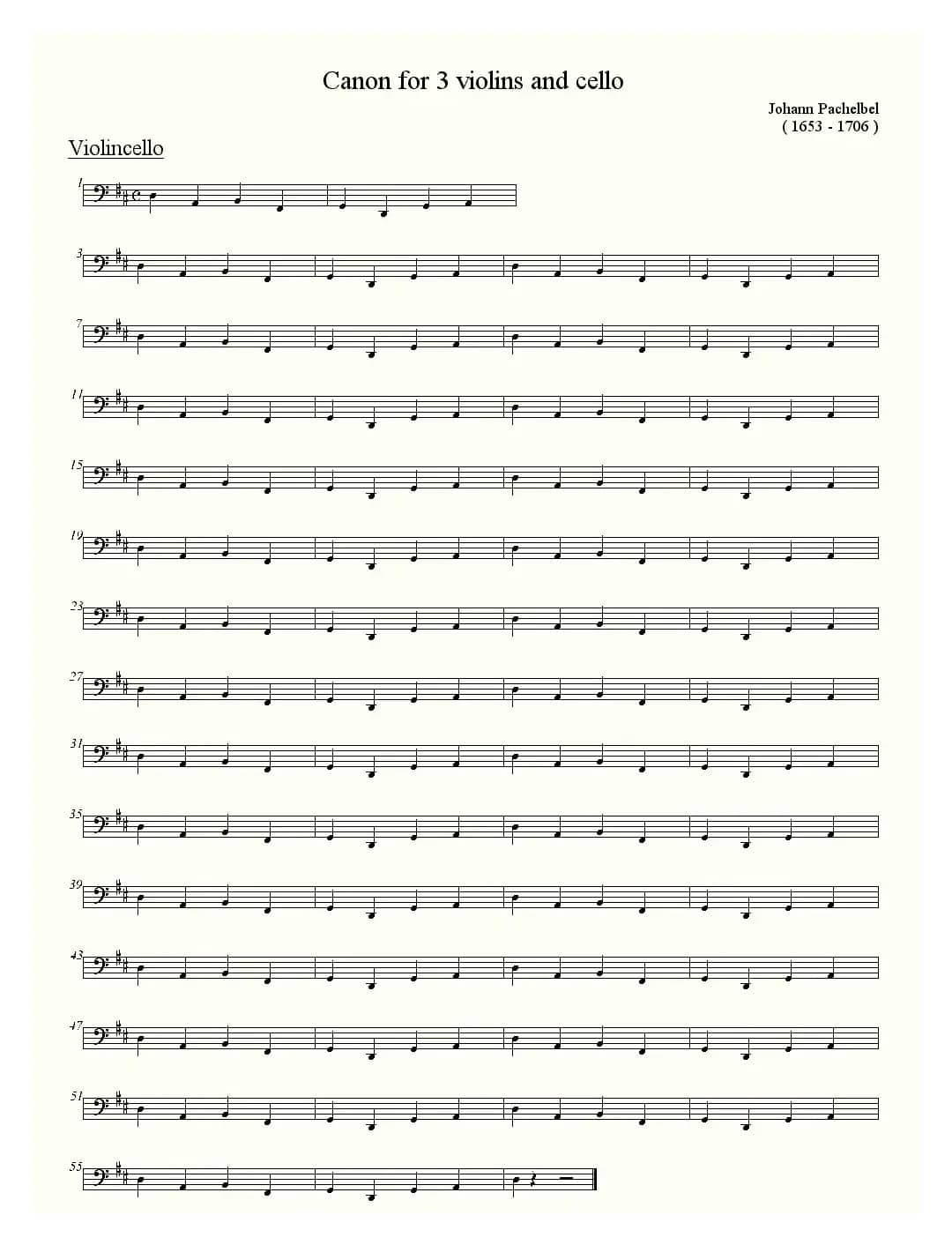 Canon for 3 violins and cello

Johann Pachelbel
( 1653 - 1706 )

Violincello

1

3

7

11

15

19

23

27

31

35

39

43

47

51

55